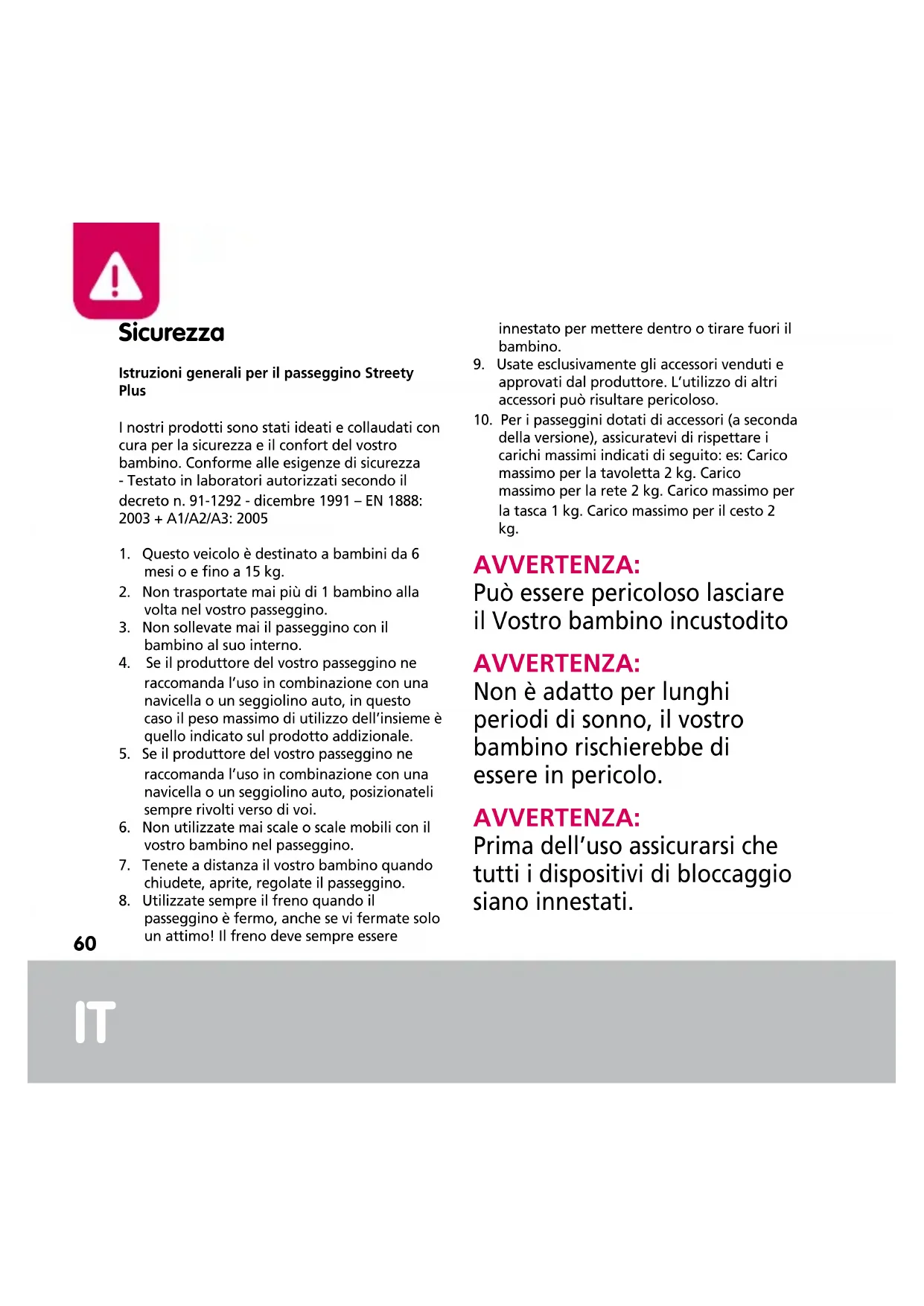 Sicurezza

Istruzioni generali per il passeggino Streety Plus

I nostri prodotti sono stati ideati e collaudati con cura per la sicurezza e il confort del vostro bambino. Conforme alle esigenze di sicurezza - Testato in laboratori autorizzati secondo il decreto n. 91-1292 - dicembre 1991 – EN 1888: 2003 + A1/A2/A3: 2005

1. Questo veicolo è destinato a bambini da 6 mesi o e fino a 15 kg.
2. Non trasportate mai più di 1 bambino alla volta nel vostro passeggino.
3. Non sollevate mai il passeggino con il bambino al suo interno.
4. Se il produttore del vostro passeggino ne raccomanda l'uso in combinazione con una navicella o un seggiolino auto, in questo caso il peso massimo di utilizzo dell'insieme è quello indicato sul prodotto addizionale.
5. Se il produttore del vostro passeggino ne raccomanda l'uso in combinazione con una navicella o un seggiolino auto, posizionateli sempre rivolti verso di voi.
6. Non utilizzate mai scale o scale mobili con il vostro bambino nel passeggino.
7. Tenete a distanza il vostro bambino quando chiudete, aprite, regolate il passeggino.
8. Utilizzate sempre il freno quando il passeggino è fermo, anche se vi fermate solo un attimo! Il freno deve sempre essere innestato per mettere dentro o tirare fuori il bambino.
9. Usate esclusivamente gli accessori venduti e approvati dal produttore. L'utilizzo di altri accessori può risultare pericoloso.
10. Per i passeggini dotati di accessori (a seconda della versione), assicuratevi di rispettare i carichi massimi indicati di seguito: es: Carico massimo per la tavoletta 2 kg. Carico massimo per la rete 2 kg. Carico massimo per la tasca 1 kg. Carico massimo per il cesto 2 kg.

AVVERTENZA:
Può essere pericoloso lasciare il Vostro bambino incustodito

AVVERTENZA:
Non è adatto per lunghi periodi di sonno, il vostro bambino rischierebbe di essere in pericolo.

AVVERTENZA:
Prima dell'uso assicurarsi che tutti i dispositivi di bloccaggio siano innestati.

60

IT